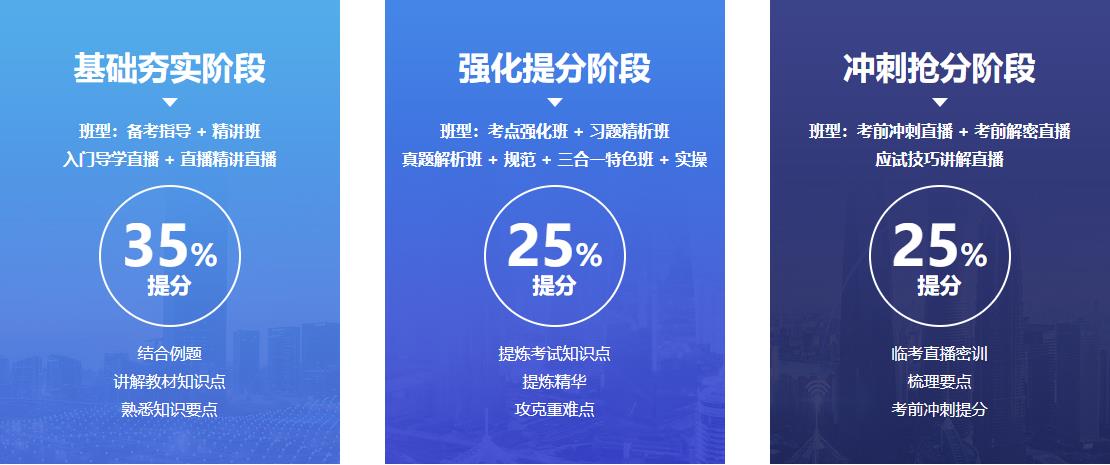 基础夯实阶段

班型：备考指导 + 精讲班
入门导学直播 + 直播精讲直播

35%
提分

结合例题
讲解教材知识点
熟悉知识要点

强化提分阶段

班型：考点强化班 + 习题精析班
真题解析班 + 规范 + 三合一特色班 + 实操

25%
提分

提炼考试知识点
提炼精华
攻克重难点

冲刺抢分阶段

班型：考前冲刺直播 + 考前解密直播
应试技巧讲解直播

25%
提分

临考直播密训
梳理要点
考前冲刺提分